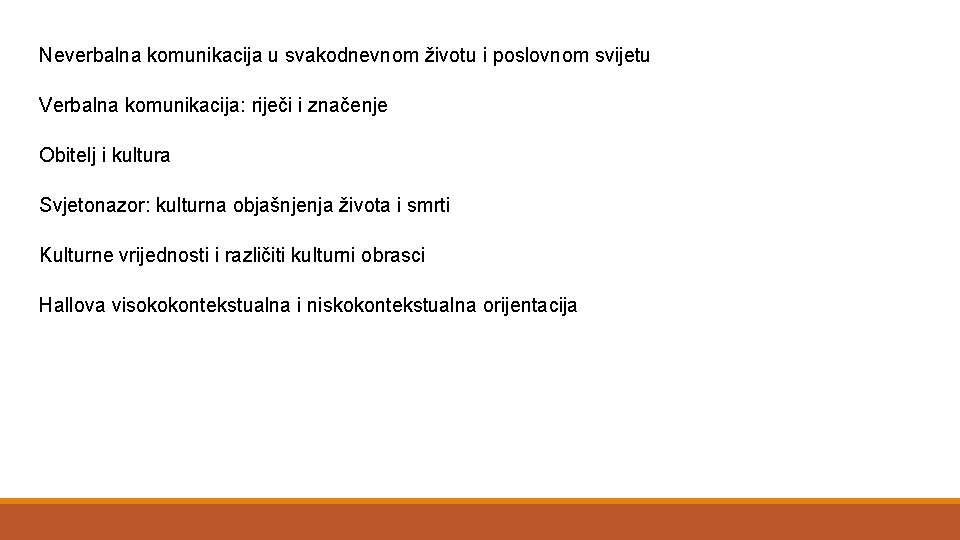 Neverbalna komunikacija u svakodnevnom životu i poslovnom svijetu

Verbalna komunikacija: riječi i značenje

Obitelj i kultura

Svjetonazor: kulturna objašnjenja života i smrti

Kulturne vrijednosti i različiti kulturni obrasci

Hallova visokokontekstualna i niskokontekstualna orijentacija